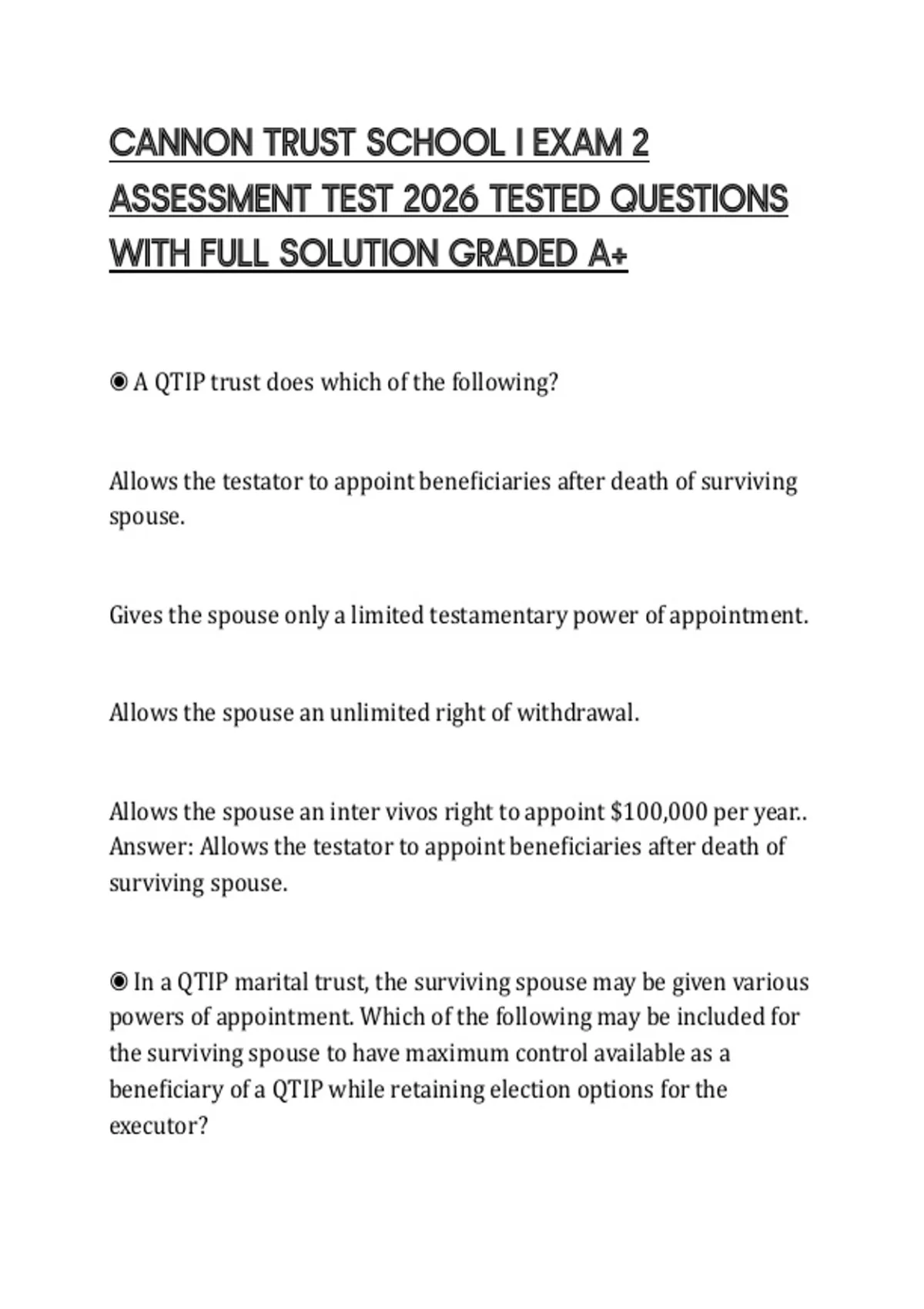 CANNON TRUST SCHOOL I EXAM 2 ASSESSMENT TEST 2026 TESTED QUESTIONS WITH FULL SOLUTION GRADED A+

◉ A QTIP trust does which of the following?

Allows the testator to appoint beneficiaries after death of surviving spouse.

Gives the spouse only a limited testamentary power of appointment.

Allows the spouse an unlimited right of withdrawal.

Allows the spouse an inter vivos right to appoint $100,000 per year.. Answer: Allows the testator to appoint beneficiaries after death of surviving spouse.

◉ In a QTIP marital trust, the surviving spouse may be given various powers of appointment. Which of the following may be included for the surviving spouse to have maximum control available as a beneficiary of a QTIP while retaining election options for the executor?